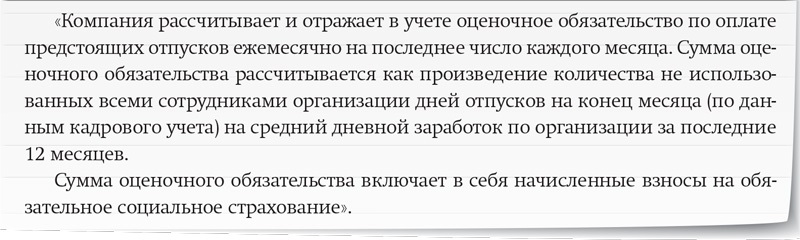 «Компания рассчитывает и отражает в учете оценочное обязательство по оплате предстоящих отпусков ежемесячно на последнее число каждого месяца. Сумма оценочного обязательства рассчитывается как произведение количества не использованных всеми сотрудниками организации дней отпусков на конец месяца (по данным кадрового учета) на средний дневной заработок по организации за последние 12 месяцев.

Сумма оценочного обязательства включает в себя начисленные взносы на обязательное социальное страхование».